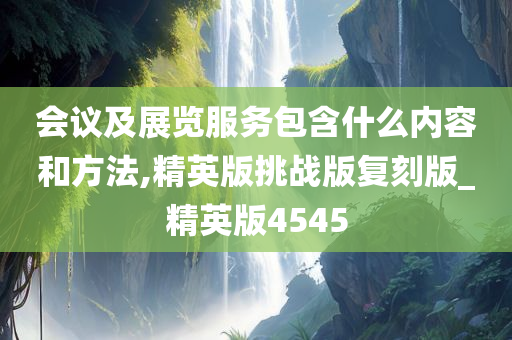 会议及展览服务包含什么内容和方法,精英版挑战版复刻版_精英版4545